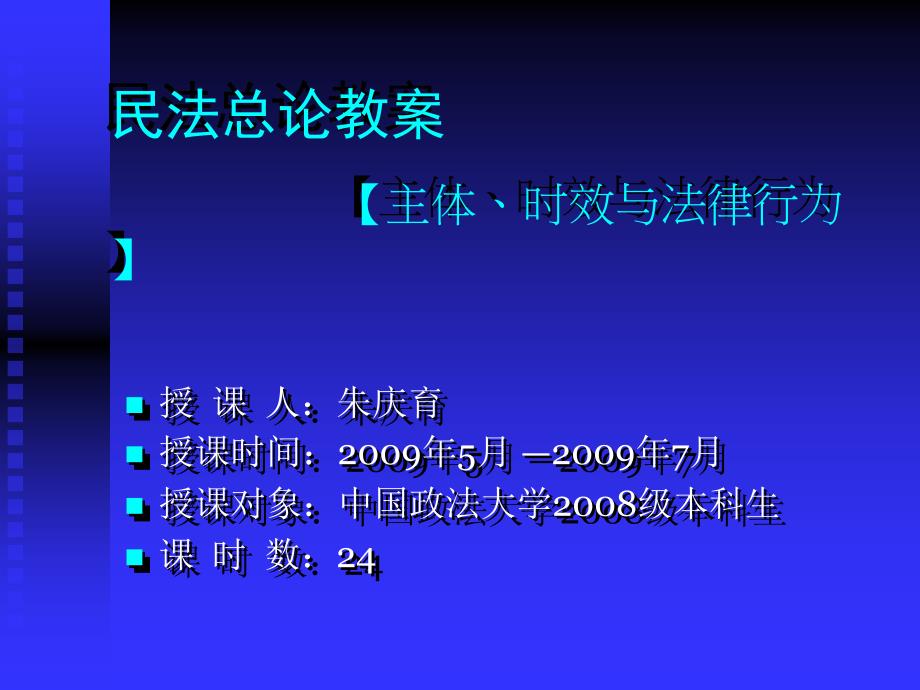 民法总论教案

【主体、时效与法律行为】

授 课 人：朱庆育
授课时间：2009年5月 —2009年7月
授课对象：中国政法大学2008级本科生
课 时 数：24